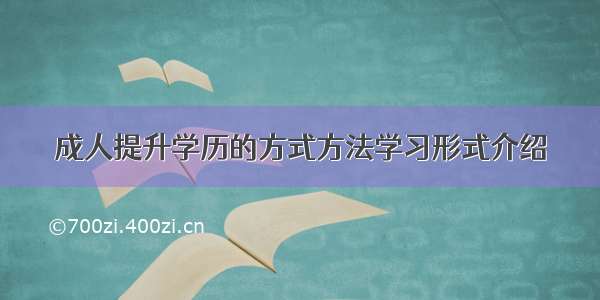 成人提升学历的方式方法学习形式介绍

©700zi.400zi.cn